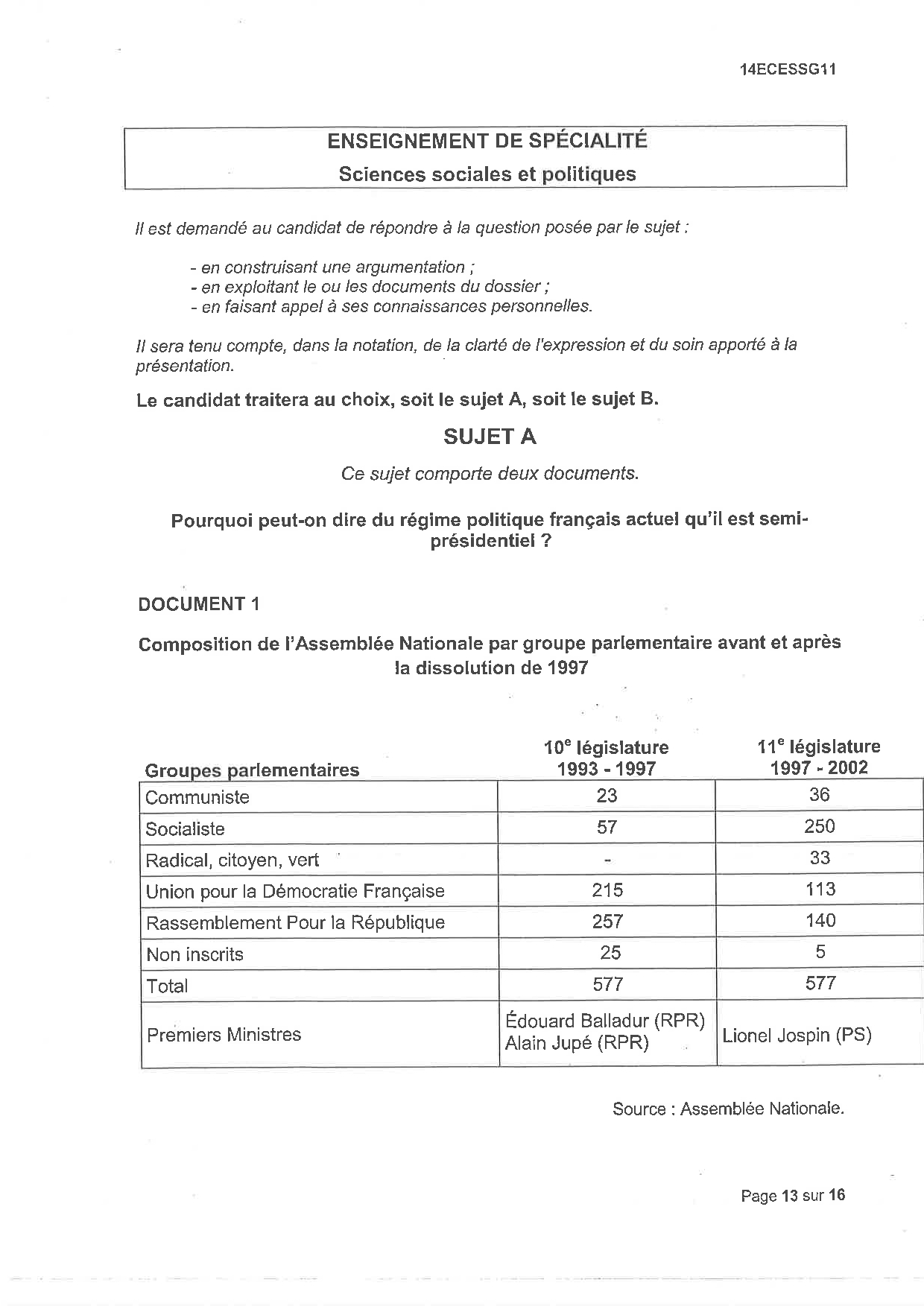 14ECESSG11

ENSEIGNEMENT DE SPÉCIALITÉ
Sciences sociales et politiques

Il est demandé au candidat de répondre à la question posée par le sujet :

- en construisant une argumentation ;
- en exploitant le ou les documents du dossier ;
- en faisant appel à ses connaissances personnelles.

Il sera tenu compte, dans la notation, de la clarté de l'expression et du soin apporté à la présentation.

Le candidat traitera au choix, soit le sujet A, soit le sujet B.

SUJET A

Ce sujet comporte deux documents.

Pourquoi peut-on dire du régime politique français actuel qu'il est semi-présidentiel ?

DOCUMENT 1

Composition de l'Assemblée Nationale par groupe parlementaire avant et après la dissolution de 1997

| Groupes parlementaires | $10^e$ législature 1993 - 1997 | $11^e$ législature 1997 - 2002 |
|---|---|---|
| Communiste | 23 | 36 |
| Socialiste | 57 | 250 |
| Radical, citoyen, vert | - | 33 |
| Union pour la Démocratie Française | 215 | 113 |
| Rassemblement Pour la République | 257 | 140 |
| Non inscrits | 25 | 5 |
| Total | 577 | 577 |
| Premiers Ministres | Édouard Balladur (RPR) Alain Jupé (RPR) | Lionel Jospin (PS) |

Source : Assemblée Nationale.

Page 13 sur 16